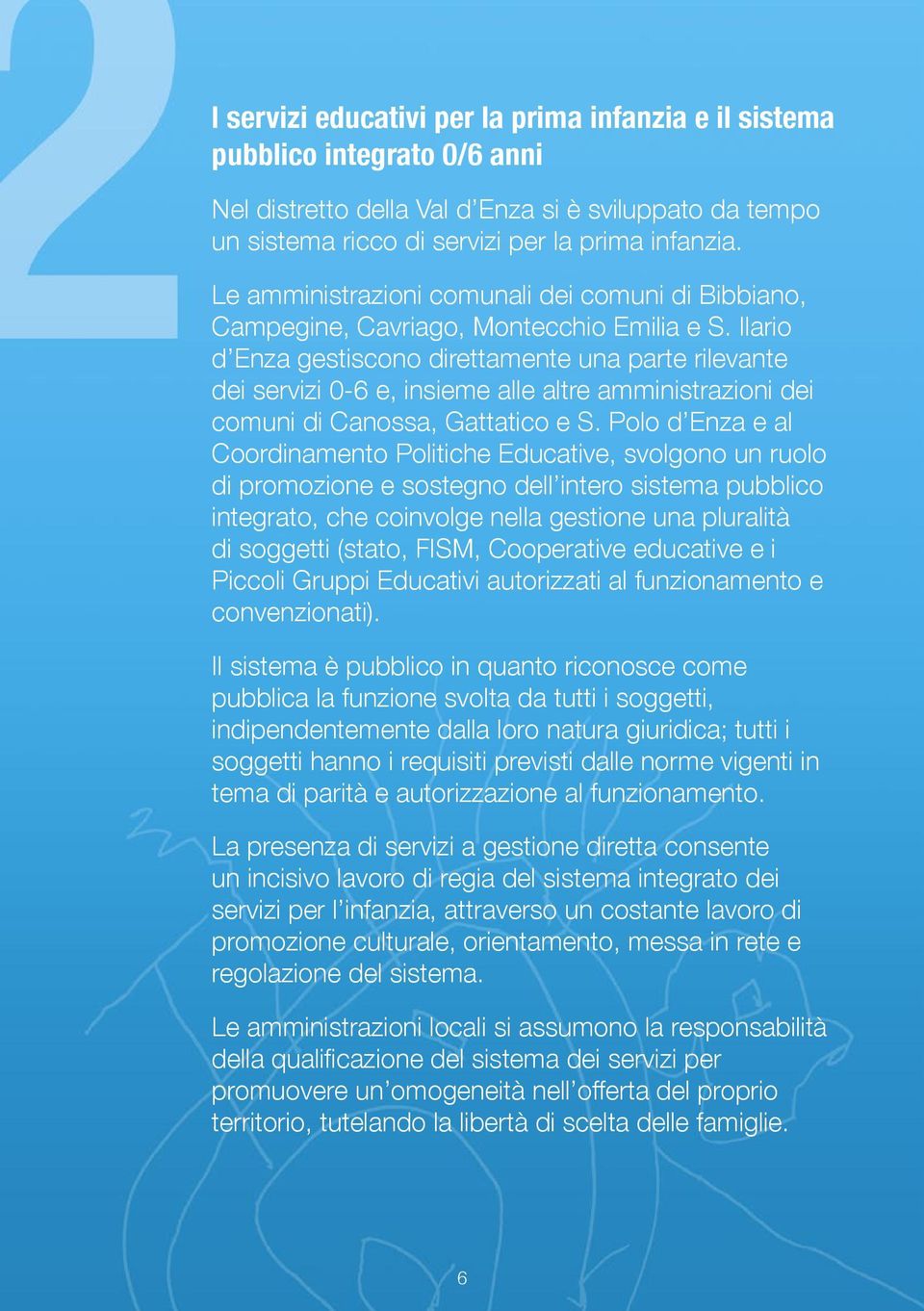 2

I servizi educativi per la prima infanzia e il sistema pubblico integrato 0/6 anni

Nel distretto della Val d'Enza si è sviluppato da tempo un sistema ricco di servizi per la prima infanzia.

Le amministrazioni comunali dei comuni di Bibbiano, Campegine, Cavriago, Montecchio Emilia e S. Ilario d'Enza gestiscono direttamente una parte rilevante dei servizi 0-6 e, insieme alle altre amministrazioni dei comuni di Canossa, Gattatico e S. Polo d'Enza e al Coordinamento Politiche Educative, svolgono un ruolo di promozione e sostegno dell'intero sistema pubblico integrato, che coinvolge nella gestione una pluralità di soggetti (stato, FISM, Cooperative educative e i Piccoli Gruppi Educativi autorizzati al funzionamento e convenzionati).

Il sistema è pubblico in quanto riconosce come pubblica la funzione svolta da tutti i soggetti, indipendentemente dalla loro natura giuridica; tutti i soggetti hanno i requisiti previsti dalle norme vigenti in tema di parità e autorizzazione al funzionamento.

La presenza di servizi a gestione diretta consente un incisivo lavoro di regia del sistema integrato dei servizi per l'infanzia, attraverso un costante lavoro di promozione culturale, orientamento, messa in rete e regolazione del sistema.

Le amministrazioni locali si assumono la responsabilità della qualificazione del sistema dei servizi per promuovere un'omogeneità nell'offerta del proprio territorio, tutelando la libertà di scelta delle famiglie.

6